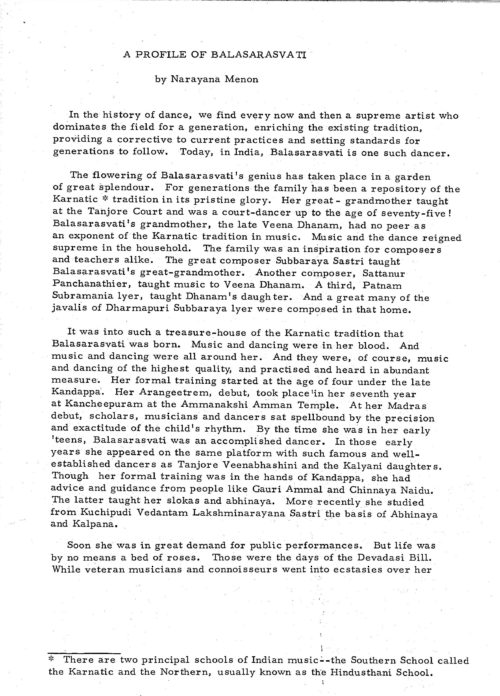 A PROFILE OF BALASARASVATI

by Narayana Menon

In the history of dance, we find every now and then a supreme artist who dominates the field for a generation, enriching the existing tradition, providing a corrective to current practices and setting standards for generations to follow. Today, in India, Balasarasvati is one such dancer.

The flowering of Balasarasvati's genius has taken place in a garden of great splendour. For generations the family has been a repository of the Karnatic * tradition in its pristine glory. Her great - grandmother taught at the Tanjore Court and was a court-dancer up to the age of seventy-five! Balasarasvati's grandmother, the late Veena Dhanam, had no peer as an exponent of the Karnatic tradition in music. Music and the dance reigned supreme in the household. The family was an inspiration for composers and teachers alike. The great composer Subbaraya Sastri taught Balasarasvati's great-grandmother. Another composer, Sattanur Panchanathier, taught music to Veena Dhanam. A third, Patnam Subramania Iyer, taught Dhanam's daughter. And a great many of the javalis of Dharmapuri Subbaraya Iyer were composed in that home.

It was into such a treasure-house of the Karnatic tradition that Balasarasvati was born. Music and dancing were in her blood. And music and dancing were all around her. And they were, of course, music and dancing of the highest quality, and practised and heard in abundant measure. Her formal training started at the age of four under the late Kandappa. Her Arangeetrem, debut, took place in her seventh year at Kancheepuram at the Ammanakshi Amman Temple. At her Madras debut, scholars, musicians and dancers sat spellbound by the precision and exactitude of the child's rhythm. By the time she was in her early 'teens, Balasarasvati was an accomplished dancer. In those early years she appeared on the same platform with such famous and well-established dancers as Tanjore Veenabhashini and the Kalyani daughters. Though her formal training was in the hands of Kandappa, she had advice and guidance from people like Gauri Ammal and Chinnaya Naidu. The latter taught her slokas and abhinaya. More recently she studied from Kuchipudi Vedantam Lakshminarayana Sastri the basis of Abhinaya and Kalpana.

Soon she was in great demand for public performances. But life was by no means a bed of roses. Those were the days of the Devadasi Bill. While veteran musicians and connoisseurs went into ecstasies over her

* There are two principal schools of Indian music--the Southern School called the Karnatic and the Northern, usually known as the Hindusthani School.